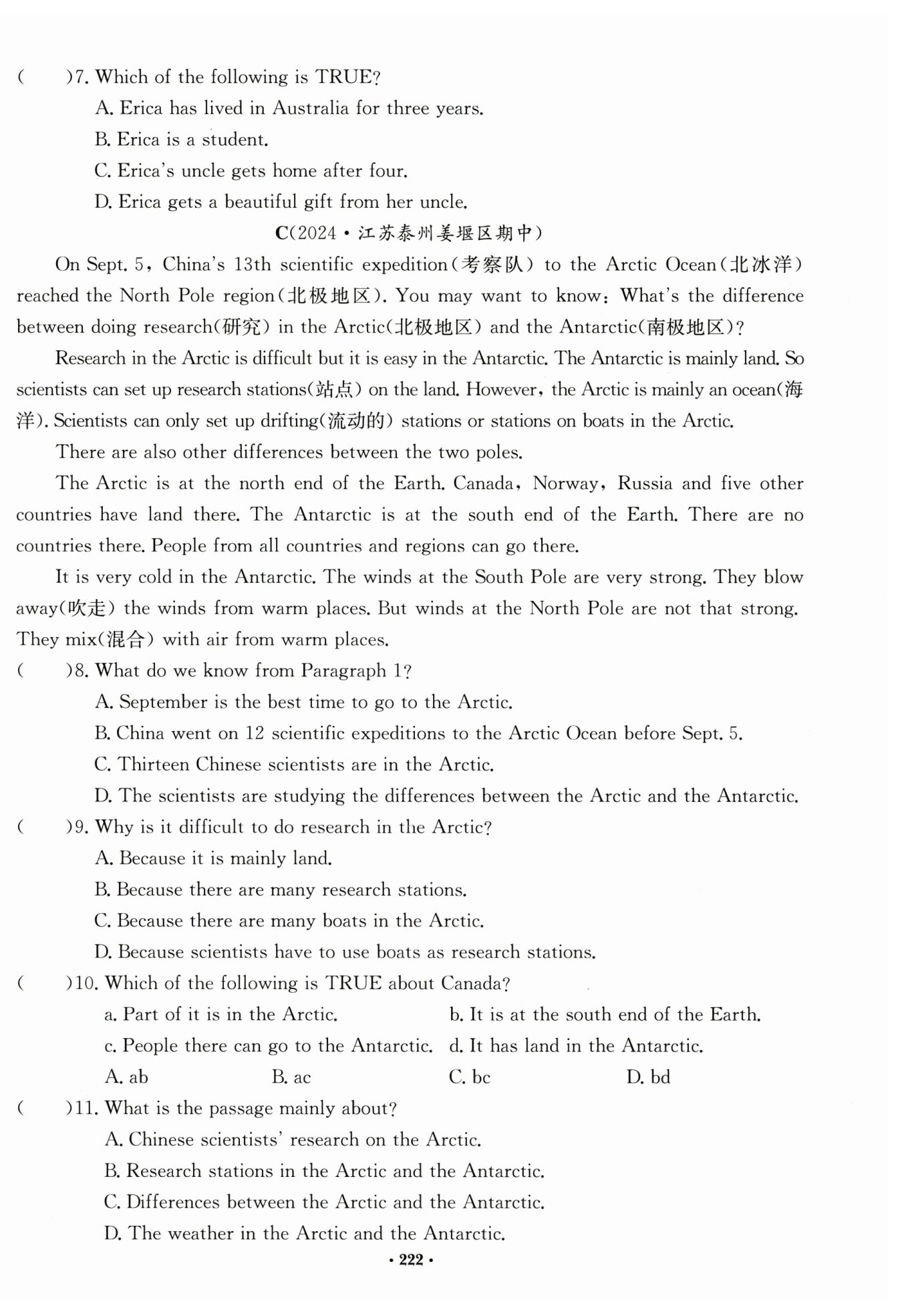 (　　)7. Which of the following is TRUE?

A. Erica has lived in Australia for three years.

B. Erica is a student.

C. Erica's uncle gets home after four.

D. Erica gets a beautiful gift from her uncle.

C(2024·江苏泰州姜堰区期中)

On Sept. 5, China's 13th scientific expedition(考察队) to the Arctic Ocean(北冰洋) reached the North Pole region(北极地区). You may want to know: What's the difference between doing research(研究) in the Arctic(北极地区) and the Antarctic(南极地区)?

Research in the Arctic is difficult but it is easy in the Antarctic. The Antarctic is mainly land. So scientists can set up research stations(站点) on the land. However, the Arctic is mainly an ocean(海洋). Scientists can only set up drifting(流动的) stations or stations on boats in the Arctic.

There are also other differences between the two poles.

The Arctic is at the north end of the Earth. Canada, Norway, Russia and five other countries have land there. The Antarctic is at the south end of the Earth. There are no countries there. People from all countries and regions can go there.

It is very cold in the Antarctic. The winds at the South Pole are very strong. They blow away(吹走) the winds from warm places. But winds at the North Pole are not that strong. They mix(混合) with air from warm places.

(　　)8. What do we know from Paragraph 1?

A. September is the best time to go to the Arctic.

B. China went on 12 scientific expeditions to the Arctic Ocean before Sept. 5.

C. Thirteen Chinese scientists are in the Arctic.

D. The scientists are studying the differences between the Arctic and the Antarctic.

(　　)9. Why is it difficult to do research in the Arctic?

A. Because it is mainly land.

B. Because there are many research stations.

C. Because there are many boats in the Arctic.

D. Because scientists have to use boats as research stations.

(　　)10. Which of the following is TRUE about Canada?

a. Part of it is in the Arctic.

b. It is at the south end of the Earth.

c. People there can go to the Antarctic.

d. It has land in the Antarctic.

A. ab　　B. ac　　C. bc　　D. bd

(　　)11. What is the passage mainly about?

A. Chinese scientists' research on the Arctic.

B. Research stations in the Arctic and the Antarctic.

C. Differences between the Arctic and the Antarctic.

D. The weather in the Arctic and the Antarctic.

· 222 ·